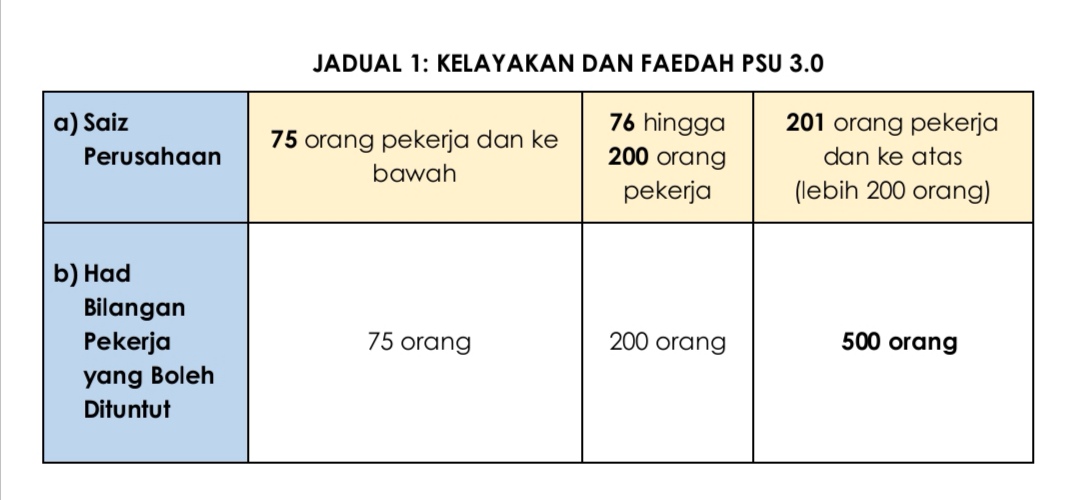 JADUAL 1: KELAYAKAN DAN FAEDAH PSU 3.0

| a) Saiz Perusahaan | 75 orang pekerja dan ke bawah | 76 hingga 200 orang pekerja | 201 orang pekerja dan ke atas (lebih 200 orang) |
|---|---|---|---|
| b) Had Bilangan Pekerja yang Boleh Dituntut | 75 orang | 200 orang | 500 orang |